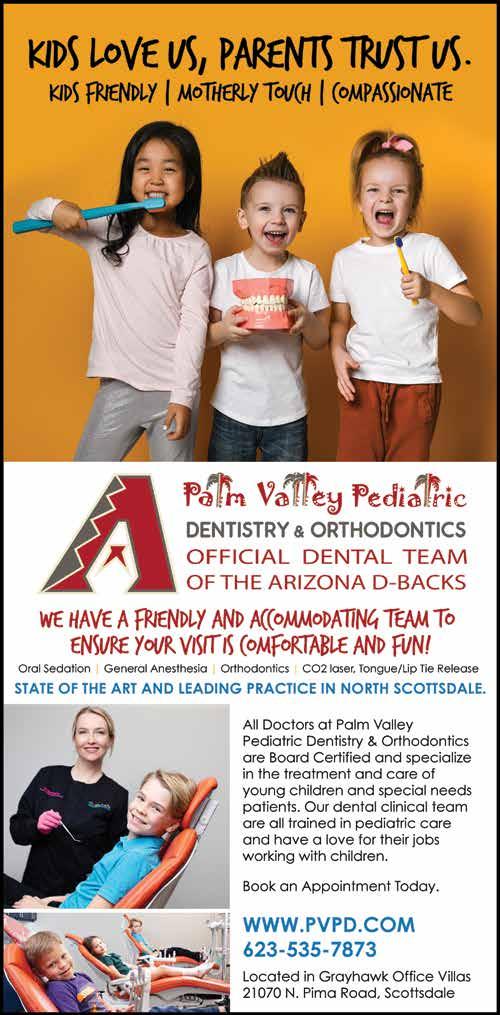 KIDS LOVE US, PARENTS TRUST US.
KIDS FRIENDLY | MOTHERLY TOUCH | COMPASSIONATE

Palm Valley Pediatric
DENTISTRY & ORTHODONTICS
OFFICIAL DENTAL TEAM
OF THE ARIZONA D-BACKS

WE HAVE A FRIENDLY AND ACCOMMODATING TEAM TO ENSURE YOUR VISIT IS COMFORTABLE AND FUN!

Oral Sedation | General Anesthesia | Orthodontics | CO2 laser, Tongue/Lip Tie Release

STATE OF THE ART AND LEADING PRACTICE IN NORTH SCOTTSDALE.

All Doctors at Palm Valley Pediatric Dentistry & Orthodontics are Board Certified and specialize in the treatment and care of young children and special needs patients. Our dental clinical team are all trained in pediatric care and have a love for their jobs working with children.

Book an Appointment Today.

WWW.PVPD.COM
623-535-7873

Located in Grayhawk Office Villas
21070 N. Pima Road, Scottsdale